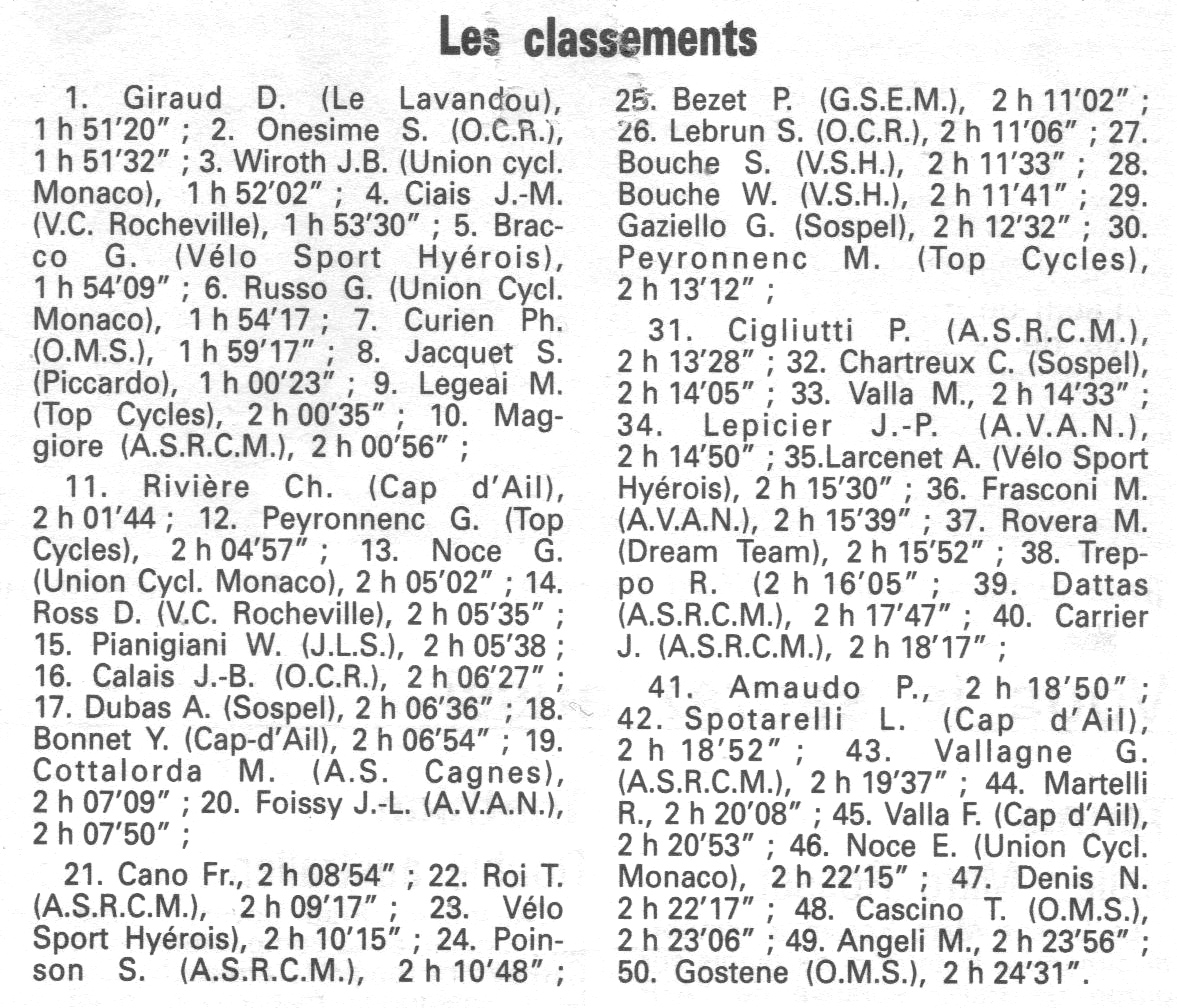 Les classements

1. Giraud D. (Le Lavandou), 1 h 51'20" ; 2. Onesime S. (O.C.R.), 1 h 51'32" ; 3. Wiroth J.B. (Union cycl. Monaco), 1 h 52'02" ; 4. Ciais J.-M. (V.C. Rocheville), 1 h 53'30" ; 5. Bracco G. (Vélo Sport Hyérois), 1 h 54'09" ; 6. Russo G. (Union Cycl. Monaco), 1 h 54'17 ; 7. Curien Ph. (O.M.S.), 1 h 59'17" ; 8. Jacquet S. (Piccardo), 1 h 00'23" ; 9. Legeai M. (Top Cycles), 2 h 00'35" ; 10. Maggiore (A.S.R.C.M.), 2 h 00'56" ;

11. Rivière Ch. (Cap d'Ail), 2 h 01'44 ; 12. Peyronnenc G. (Top Cycles), 2 h 04'57" ; 13. Noce G. (Union Cycl. Monaco), 2 h 05'02" ; 14. Ross D. (V.C. Rocheville), 2 h 05'35" ; 15. Pianigiani W. (J.L.S.), 2 h 05'38 ; 16. Calais J.-B. (O.C.R.), 2 h 06'27" ; 17. Dubas A. (Sospel), 2 h 06'36" ; 18. Bonnet Y. (Cap-d'Ail), 2 h 06'54" ; 19. Cottalorda M. (A.S. Cagnes), 2 h 07'09" ; 20. Foissy J.-L. (A.V.A.N.), 2 h 07'50" ;

21. Cano Fr., 2 h 08'54" ; 22. Roi T. (A.S.R.C.M.), 2 h 09'17" ; 23. Vélo Sport Hyérois), 2 h 10'15" ; 24. Poinson S. (A.S.R.C.M.), 2 h 10'48" ; 25. Bezet P. (G.S.E.M.), 2 h 11'02" ; 26. Lebrun S. (O.C.R.), 2 h 11'06" ; 27. Bouche S. (V.S.H.), 2 h 11'33" ; 28. Bouche W. (V.S.H.), 2 h 11'41" ; 29. Gaziello G. (Sospel), 2 h 12'32" ; 30. Peyronnenc M. (Top Cycles), 2 h 13'12" ;

31. Cigliutti P. (A.S.R.C.M.), 2 h 13'28" ; 32. Chartreux C. (Sospel), 2 h 14'05" ; 33. Valla M., 2 h 14'33" ; 34. Lepicier J.-P. (A.V.A.N.), 2 h 14'50" ; 35.Larcenet A. (Vélo Sport Hyérois), 2 h 15'30" ; 36. Frasconi M. (A.V.A.N.), 2 h 15'39" ; 37. Rovera M. (Dream Team), 2 h 15'52" ; 38. Treppo R. (2 h 16'05" ; 39. Dattas (A.S.R.C.M.), 2 h 17'47" ; 40. Carrier J. (A.S.R.C.M.), 2 h 18'17" ;

41. Amaudo P., 2 h 18'50" ; 42. Spotarelli L. (Cap d'Ail), 2 h 18'52" ; 43. Vallagne G. (A.S.R.C.M.), 2 h 19'37" ; 44. Martelli R., 2 h 20'08" ; 45. Valla F. (Cap d'Ail), 2 h 20'53" ; 46. Noce E. (Union Cycl. Monaco), 2 h 22'15" ; 47. Denis N. 2 h 22'17" ; 48. Cascino T. (O.M.S.), 2 h 23'06" ; 49. Angeli M., 2 h 23'56" ; 50. Gostene (O.M.S.), 2 h 24'31".